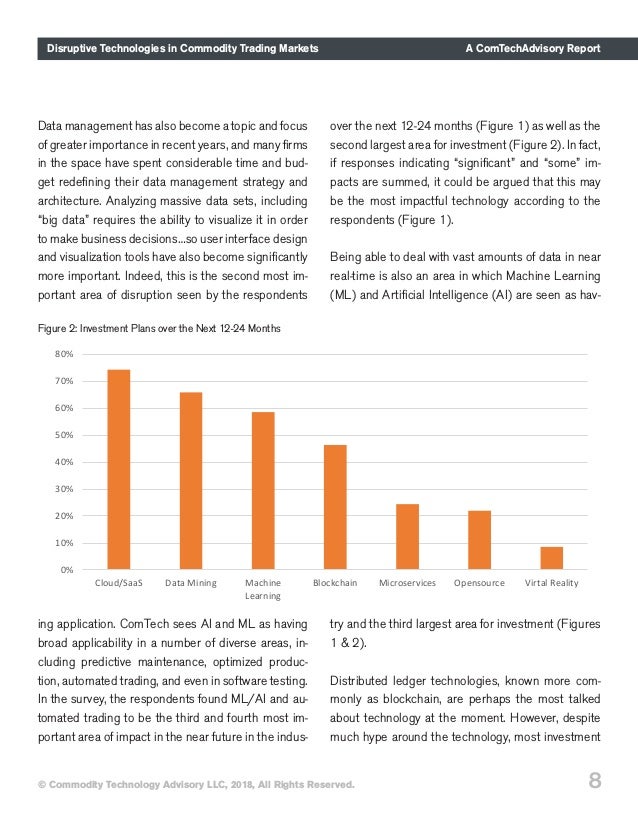 Disruptive Technologies in Commodity Trading Markets

A ComTechAdvisory Report

Data management has also become a topic and focus of greater importance in recent years, and many firms in the space have spent considerable time and budget redefining their data management strategy and architecture. Analyzing massive data sets, including "big data" requires the ability to visualize it in order to make business decisions...so user interface design and visualization tools have also become significantly more important. Indeed, this is the second most important area of disruption seen by the respondents over the next 12-24 months (Figure 1) as well as the second largest area for investment (Figure 2). In fact, if responses indicating "significant" and "some" impacts are summed, it could be argued that this may be the most impactful technology according to the respondents (Figure 1).

Being able to deal with vast amounts of data in near real-time is also an area in which Machine Learning (ML) and Artificial Intelligence (AI) are seen as hav-

Figure 2: Investment Plans over the Next 12-24 Months

80%
70%
60%
50%
40%
30%
20%
10%
0%

Cloud/SaaS
Data Mining
Machine Learning
Blockchain
Microservices
Opensource
Virtal Reality

ing application. ComTech sees AI and ML as having broad applicability in a number of diverse areas, including predictive maintenance, optimized production, automated trading, and even in software testing. In the survey, the respondents found ML/AI and automated trading to be the third and fourth most important area of impact in the near future in the industry and the third largest area for investment (Figures 1 & 2).

Distributed ledger technologies, known more commonly as blockchain, are perhaps the most talked about technology at the moment. However, despite much hype around the technology, most investment

© Commodity Technology Advisory LLC, 2018, All Rights Reserved.

8